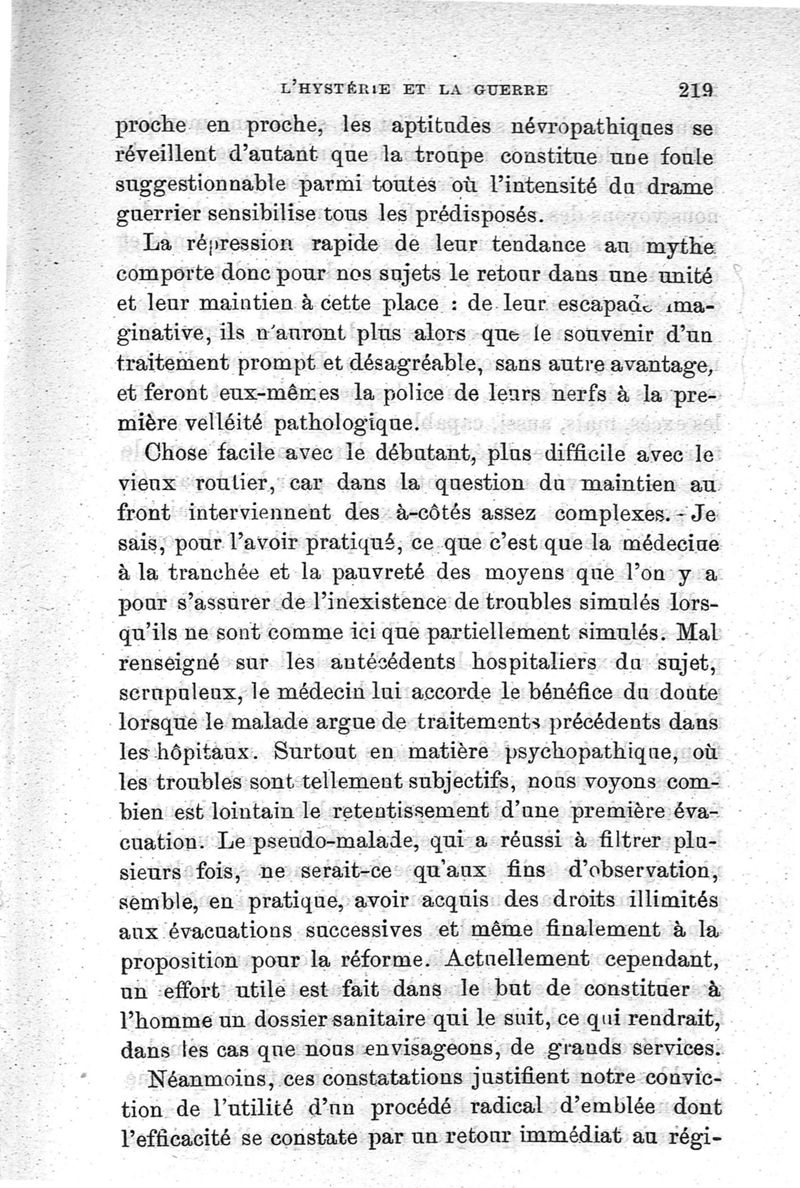 L'HYSTÉRIE ET LA GUERRE 219

proche en proche, les aptitudes névropathiques se réveillent d'autant que la troupe constitue une foule suggestionnable parmi toutes où l'intensité du drame guerrier sensibilise tous les prédisposés.

La répression rapide de leur tendance au mythe comporte donc pour nos sujets le retour dans une unité et leur maintien à cette place : de leur escapade imaginative, ils n'auront plus alors que le souvenir d'un traitement prompt et désagréable, sans autre avantage, et feront eux-mêmes la police de leurs nerfs à la première velléité pathologique.

Chose facile avec le débutant, plus difficile avec le vieux routier, car dans la question du maintien au front interviennent des à-côtés assez complexes. Je sais, pour l'avoir pratiqué, ce que c'est que la médecine à la tranchée et la pauvreté des moyens que l'on y a pour s'assurer de l'inexistence de troubles simulés lorsqu'ils ne sont comme ici que partiellement simulés. Mal renseigné sur les antécédents hospitaliers du sujet, scrupuleux, le médecin lui accorde le bénéfice du doute lorsque le malade argue de traitements précédents dans les hôpitaux. Surtout en matière psychopathique, où les troubles sont tellement subjectifs, nous voyons combien est lointain le retentissement d'une première évacuation. Le pseudo-malade, qui a réussi à filtrer plusieurs fois, ne serait-ce qu'aux fins d'observation, semble, en pratique, avoir acquis des droits illimités aux évacuations successives et même finalement à la proposition pour la réforme. Actuellement cependant, un effort utile est fait dans le but de constituer à l'homme un dossier sanitaire qui le suit, ce qui rendrait, dans les cas que nous envisageons, de grands services.

Néanmoins, ces constatations justifient notre conviction de l'utilité d'un procédé radical d'emblée dont l'efficacité se constate par un retour immédiat au régi-